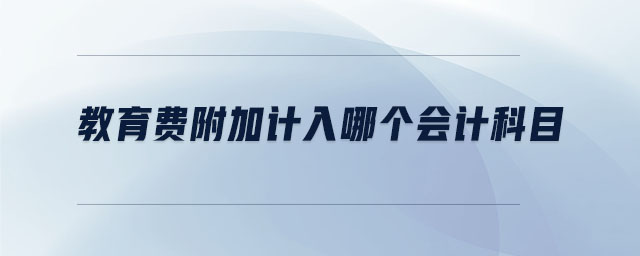 教育费附加计入哪个会计科目